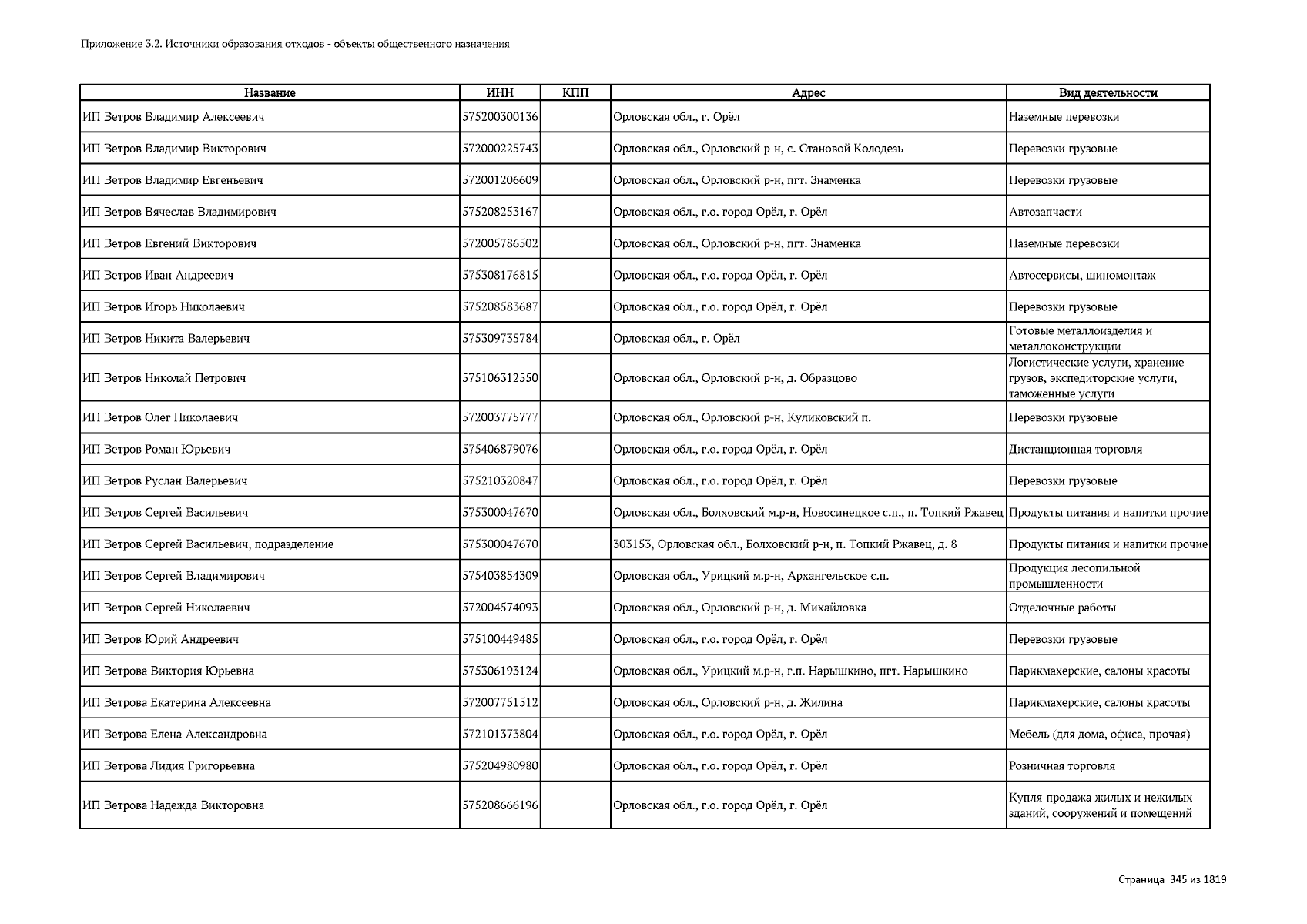 Приложение 3.2. Источники образования отходов - объекты общественного назначения

| Название | ИНН | КПП | Адрес | Вид деятельности |
|---|---|---|---|---|
| ИП Ветров Владимир Алексеевич | 575200300136 | | Орловская обл., г. Орёл | Наземные перевозки |
| ИП Ветров Владимир Викторович | 572000225743 | | Орловская обл., Орловский р-н, с. Становой Колодезь | Перевозки грузовые |
| ИП Ветров Владимир Евгеньевич | 572001206609 | | Орловская обл., Орловский р-н, пгт. Знаменка | Перевозки грузовые |
| ИП Ветров Вячеслав Владимирович | 575208253167 | | Орловская обл., г.о. город Орёл, г. Орёл | Автозапчасти |
| ИП Ветров Евгений Викторович | 572005786502 | | Орловская обл., Орловский р-н, пгт. Знаменка | Наземные перевозки |
| ИП Ветров Иван Андреевич | 575308176815 | | Орловская обл., г.о. город Орёл, г. Орёл | Автосервисы, шиномонтаж |
| ИП Ветров Игорь Николаевич | 575208583687 | | Орловская обл., г.о. город Орёл, г. Орёл | Перевозки грузовые |
| ИП Ветров Никита Валерьевич | 575309735784 | | Орловская обл., г. Орёл | Готовые металлоизделия и металлоконструкции |
| ИП Ветров Николай Петрович | 575106312550 | | Орловская обл., Орловский р-н, д. Образцово | Логистические услуги, хранение грузов, экспедиторские услуги, таможенные услуги |
| ИП Ветров Олег Николаевич | 572003775777 | | Орловская обл., Орловский р-н, Куликовский п. | Перевозки грузовые |
| ИП Ветров Роман Юрьевич | 575406879076 | | Орловская обл., г.о. город Орёл, г. Орёл | Дистанционная торговля |
| ИП Ветров Руслан Валерьевич | 575210320847 | | Орловская обл., г.о. город Орёл, г. Орёл | Перевозки грузовые |
| ИП Ветров Сергей Васильевич | 575300047670 | | Орловская обл., Болховский м.р-н, Новосинецкое с.п., п. Топкий Ржавец | Продукты питания и напитки прочие |
| ИП Ветров Сергей Васильевич, подразделение | 575300047670 | | 303153, Орловская обл., Болховский р-н, п. Топкий Ржавец, д. 8 | Продукты питания и напитки прочие |
| ИП Ветров Сергей Владимирович | 575403854309 | | Орловская обл., Урицкий м.р-н, Архангельское с.п. | Продукция лесопильной промышленности |
| ИП Ветров Сергей Николаевич | 572004574093 | | Орловская обл., Орловский р-н, д. Михайловка | Отделочные работы |
| ИП Ветров Юрий Андреевич | 575100449485 | | Орловская обл., г.о. город Орёл, г. Орёл | Перевозки грузовые |
| ИП Ветрова Виктория Юрьевна | 575306193124 | | Орловская обл., Урицкий м.р-н, г.п. Нарышкино, пгт. Нарышкино | Парикмахерские, салоны красоты |
| ИП Ветрова Екатерина Алексеевна | 572007751512 | | Орловская обл., Орловский р-н, д. Жилина | Парикмахерские, салоны красоты |
| ИП Ветрова Елена Александровна | 572101373804 | | Орловская обл., г.о. город Орёл, г. Орёл | Мебель (для дома, офиса, прочая) |
| ИП Ветрова Лидия Григорьевна | 575204980980 | | Орловская обл., г.о. город Орёл, г. Орёл | Розничная торговля |
| ИП Ветрова Надежда Викторовна | 575208666196 | | Орловская обл., г.о. город Орёл, г. Орёл | Купля-продажа жилых и нежилых зданий, сооружений и помещений |

Страница 345 из 1819